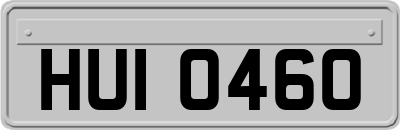 HUI 0460